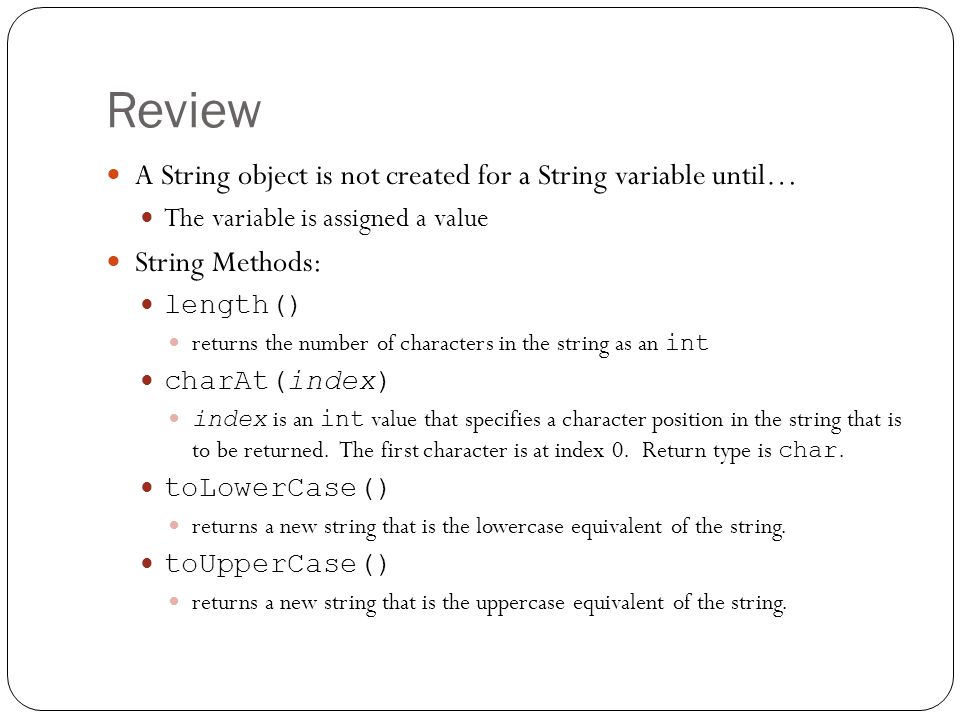 Review

A String object is not created for a String variable until…

The variable is assigned a value

String Methods:

length()

returns the number of characters in the string as an int

charAt(index)

index is an int value that specifies a character position in the string that is to be returned. The first character is at index 0. Return type is char.

toLowerCase()

returns a new string that is the lowercase equivalent of the string.

toUpperCase()

returns a new string that is the uppercase equivalent of the string.